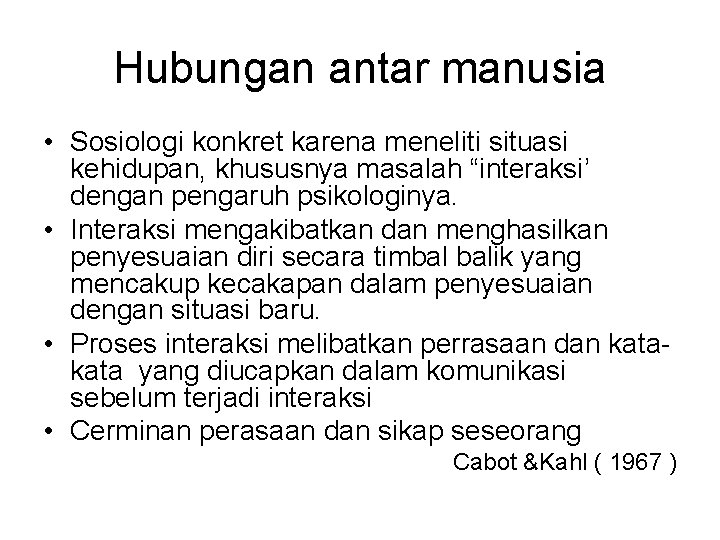 Hubungan antar manusia

• Sosiologi konkret karena meneliti situasi kehidupan, khususnya masalah “interaksi’ dengan pengaruh psikologinya.
• Interaksi mengakibatkan dan menghasilkan penyesuaian diri secara timbal balik yang mencakup kecakapan dalam penyesuaian dengan situasi baru.
• Proses interaksi melibatkan perrasaan dan kata-kata yang diucapkan dalam komunikasi sebelum terjadi interaksi
• Cerminan perasaan dan sikap seseorang

Cabot &Kahl ( 1967 )